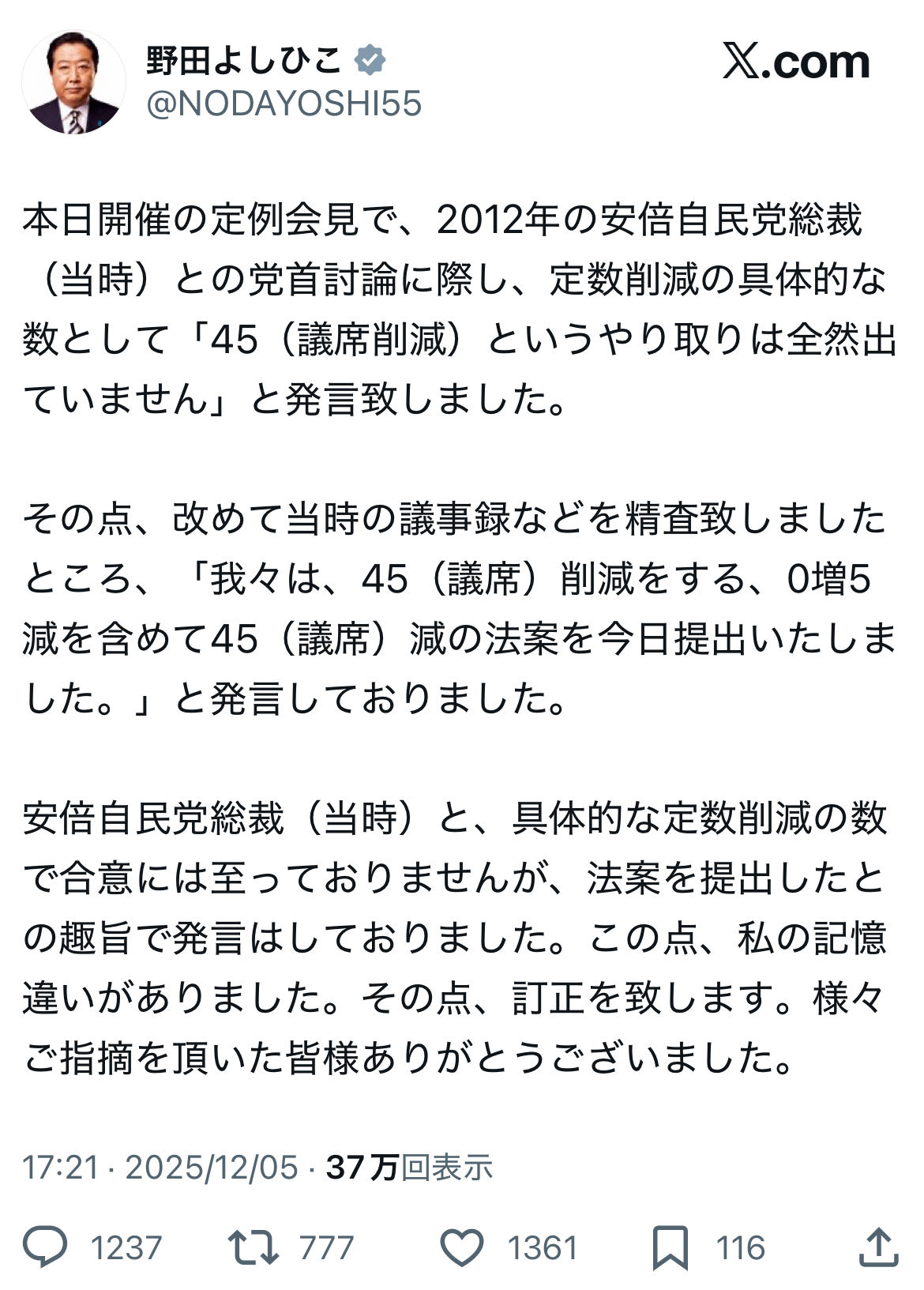 野田よしひこ
@NODAYOSHI55

𝕏.com

本日開催の定例会見で、2012年の安倍自民党総裁（当時）との党首討論に際し、定数削減の具体的な数として「45（議席削減）というやり取りは全然出ていません」と発言致しました。

その点、改めて当時の議事録などを精査致しましたところ、「我々は、45（議席）削減をする、0増5減を含めて45（議席）減の法案を今日提出いたしました。」と発言しておりました。

安倍自民党総裁（当時）と、具体的な定数削減の数で合意には至っておりませんが、法案を提出したとの趣旨で発言はしておりました。この点、私の記憶違いがありました。その点、訂正を致します。様々ご指摘を頂いた皆様ありがとうございました。

17:21 · 2025/12/05 · 37万回表示

1237 777 1361 116